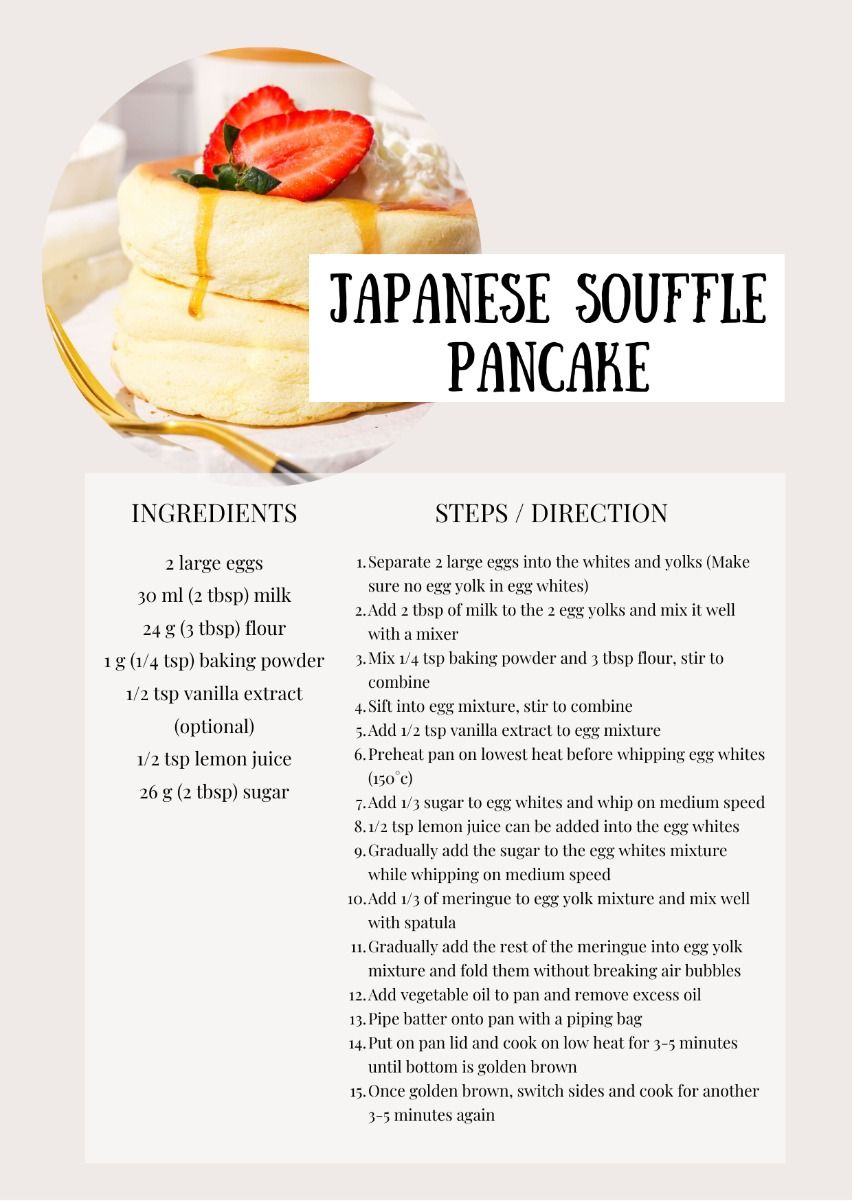 JAPANESE SOUFFLE PANCAKE

INGREDIENTS

2 large eggs
30 ml (2 tbsp) milk
24 g (3 tbsp) flour
1 g (1/4 tsp) baking powder
1/2 tsp vanilla extract (optional)
1/2 tsp lemon juice
26 g (2 tbsp) sugar

STEPS / DIRECTION

1. Separate 2 large eggs into the whites and yolks (Make sure no egg yolk in egg whites)
2. Add 2 tbsp of milk to the 2 egg yolks and mix it well with a mixer
3. Mix 1/4 tsp baking powder and 3 tbsp flour, stir to combine
4. Sift into egg mixture, stir to combine
5. Add 1/2 tsp vanilla extract to egg mixture
6. Preheat pan on lowest heat before whipping egg whites (150°c)
7. Add 1/3 sugar to egg whites and whip on medium speed
8. 1/2 tsp lemon juice can be added into the egg whites
9. Gradually add the sugar to the egg whites mixture while whipping on medium speed
10. Add 1/3 of meringue to egg yolk mixture and mix well with spatula
11. Gradually add the rest of the meringue into egg yolk mixture and fold them without breaking air bubbles
12. Add vegetable oil to pan and remove excess oil
13. Pipe batter onto pan with a piping bag
14. Put on pan lid and cook on low heat for 3-5 minutes until bottom is golden brown
15. Once golden brown, switch sides and cook for another 3-5 minutes again